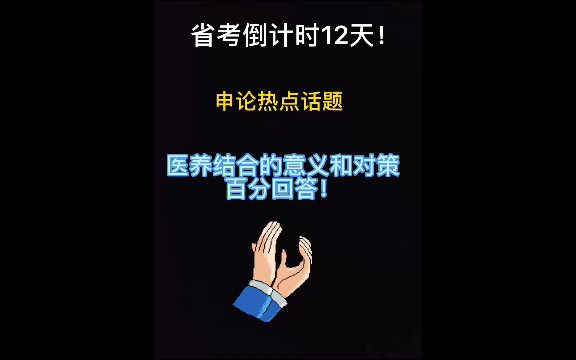 省考倒计时12天！

申论热点话题

医养结合的意义和对策
百分回答！